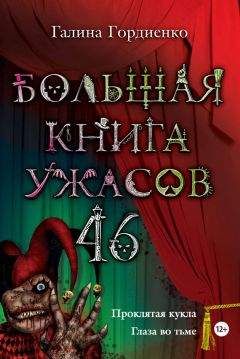 Галина Гордиенко

БОЛЬШАЯ КНИГА УЖАСОВ 46

Проклятая кукла

Глаза во тьме

12+